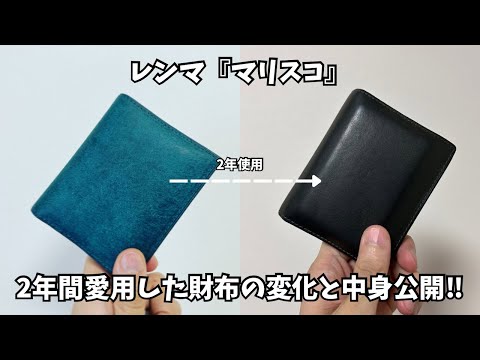 レンマ『マリスコ』

2年使用

2年間愛用した財布の変化と中身公開!!